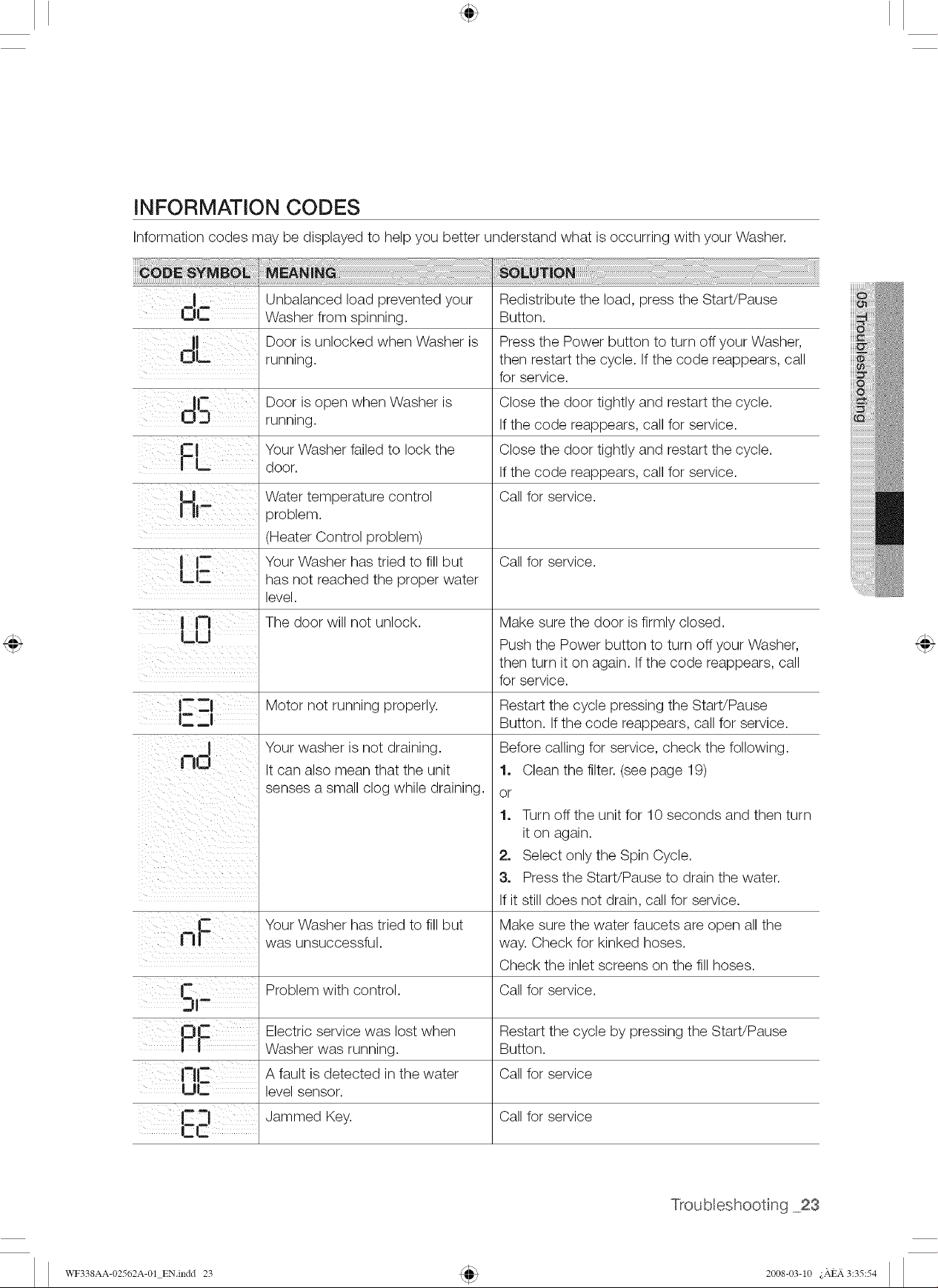 INFORMATION CODES

Information codes may be displayed to help you better understand what is occurring with your Washer.

| CODE SYMBOL | MEANING | SOLUTION |
|---|---|---|
| dc | Unbalanced load prevented your Washer from spinning. | Redistribute the load, press the Start/Pause Button. |
| dL | Door is unlocked when Washer is running. | Press the Power button to turn off your Washer, then restart the cycle. If the code reappears, call for service. |
| dS | Door is open when Washer is running. | Close the door tightly and restart the cycle. If the code reappears, call for service. |
| FL | Your Washer failed to lock the door. | Close the door tightly and restart the cycle. If the code reappears, call for service. |
| Hr | Water temperature control problem. (Heater Control problem) | Call for service. |
| LE | Your Washer has tried to fill but has not reached the proper water level. | Call for service. |
| LO | The door will not unlock. | Make sure the door is firmly closed. Push the Power button to turn off your Washer, then turn it on again. If the code reappears, call for service. |
| E3 | Motor not running properly. | Restart the cycle pressing the Start/Pause Button. If the code reappears, call for service. |
| nd | Your washer is not draining. It can also mean that the unit senses a small clog while draining. | Before calling for service, check the following. 1. Clean the filter. (see page 19) or 1. Turn off the unit for 10 seconds and then turn it on again. 2. Select only the Spin Cycle. 3. Press the Start/Pause to drain the water. If it still does not drain, call for service. |
| nF | Your Washer has tried to fill but was unsuccessful. | Make sure the water faucets are open all the way. Check for kinked hoses. Check the inlet screens on the fill hoses. |
| Sr | Problem with control. | Call for service. |
| PF | Electric service was lost when Washer was running. | Restart the cycle by pressing the Start/Pause Button. |
| OE | A fault is detected in the water level sensor. | Call for service |
| E2 | Jammed Key. | Call for service |

05 Troubleshooting

Troubleshooting _23

WF338AA-02562A-01_EN.indd 23

2008-03-10 ¿ÀÈÄ 3:35:54